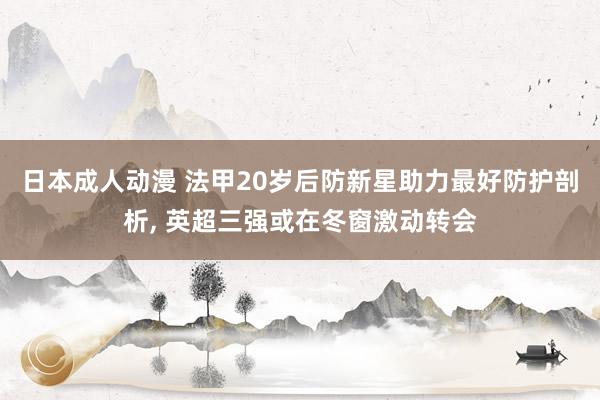 日本成人动漫 法甲20岁后防新星助力最好防护剖析, 英超三强或在冬窗激动转会